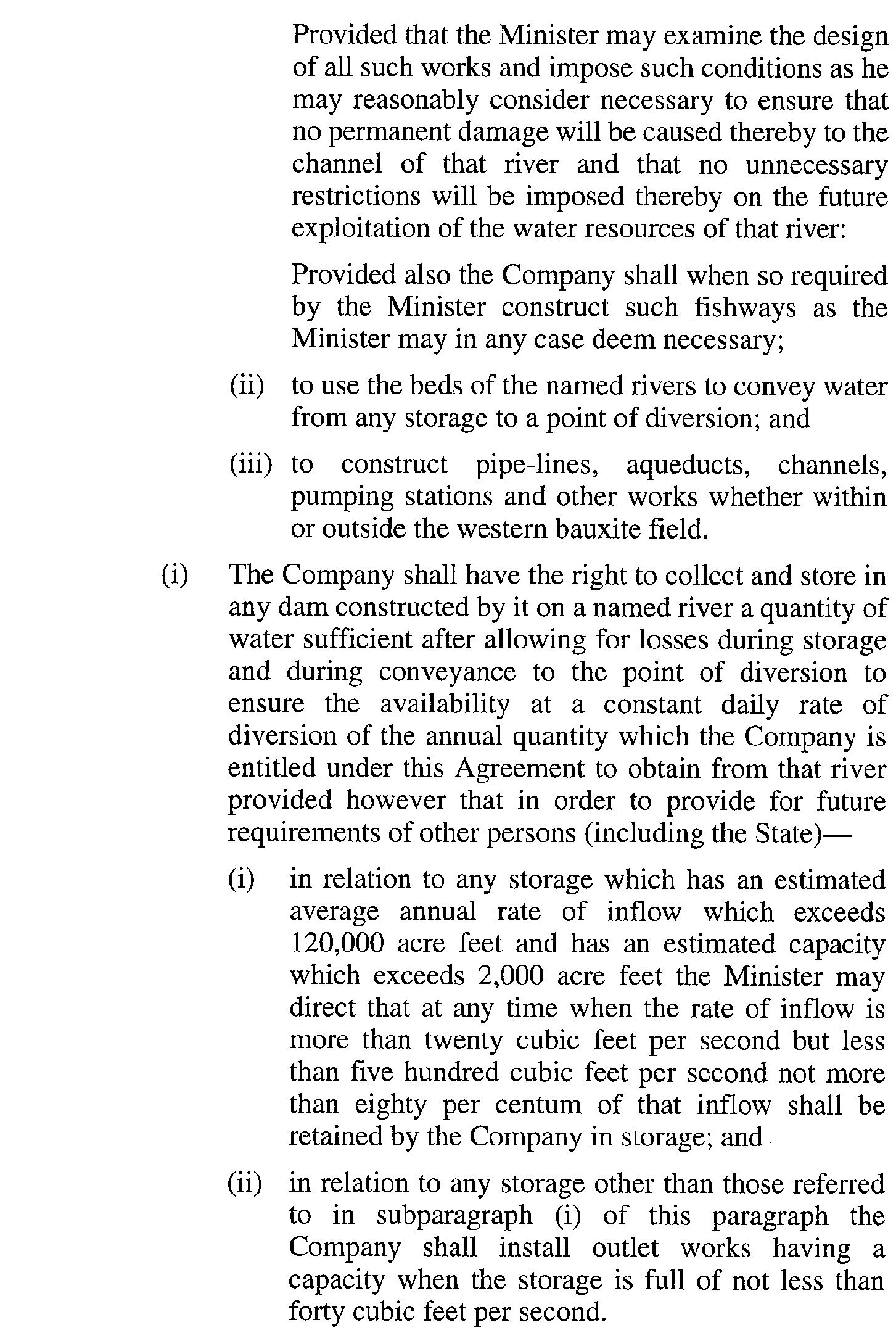 Provided that the Minister may examine the design of all such works and impose such conditions as he may reasonably consider necessary to ensure that no permanent damage will be caused thereby to the channel of that river and that no unnecessary restrictions will be imposed thereby on the future exploitation of the water resources of that river:

Provided also the Company shall when so required by the Minister construct such fishways as the Minister may in any case deem necessary;

(ii) to use the beds of the named rivers to convey water from any storage to a point of diversion; and

(iii) to construct pipe-lines, aqueducts, channels, pumping stations and other works whether within or outside the western bauxite field.

(i) The Company shall have the right to collect and store in any dam constructed by it on a named river a quantity of water sufficient after allowing for losses during storage and during conveyance to the point of diversion to ensure the availability at a constant daily rate of diversion of the annual quantity which the Company is entitled under this Agreement to obtain from that river provided however that in order to provide for future requirements of other persons (including the State)—

(i) in relation to any storage which has an estimated average annual rate of inflow which exceeds 120,000 acre feet and has an estimated capacity which exceeds 2,000 acre feet the Minister may direct that at any time when the rate of inflow is more than twenty cubic feet per second but less than five hundred cubic feet per second not more than eighty per centum of that inflow shall be retained by the Company in storage; and

(ii) in relation to any storage other than those referred to in subparagraph (i) of this paragraph the Company shall install outlet works having a capacity when the storage is full of not less than forty cubic feet per second.